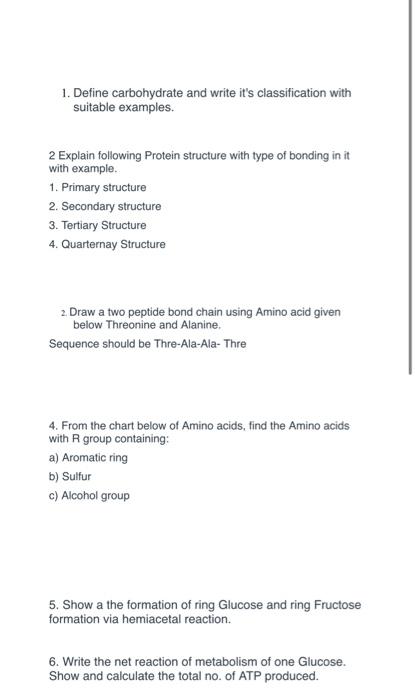 1. Define carbohydrate and write it's classification with suitable examples.

2 Explain following Protein structure with type of bonding in it with example.

1. Primary structure
2. Secondary structure
3. Tertiary Structure
4. Quarternay Structure

2. Draw a two peptide bond chain using Amino acid given below Threonine and Alanine.

Sequence should be Thre-Ala-Ala- Thre

4. From the chart below of Amino acids, find the Amino acids with R group containing:

a) Aromatic ring

b) Sulfur

c) Alcohol group

5. Show a the formation of ring Glucose and ring Fructose formation via hemiacetal reaction.

6. Write the net reaction of metabolism of one Glucose. Show and calculate the total no. of ATP produced.